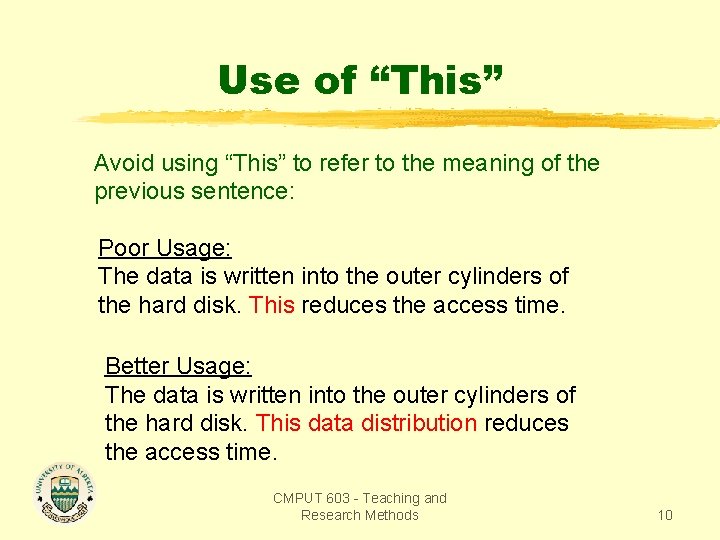 Use of “This”

Avoid using “This” to refer to the meaning of the previous sentence:

Poor Usage:
The data is written into the outer cylinders of the hard disk. This reduces the access time.

Better Usage:
The data is written into the outer cylinders of the hard disk. This data distribution reduces the access time.

UNIVERSITY OF ALBERTA

CMPUT 603 - Teaching and Research Methods

10